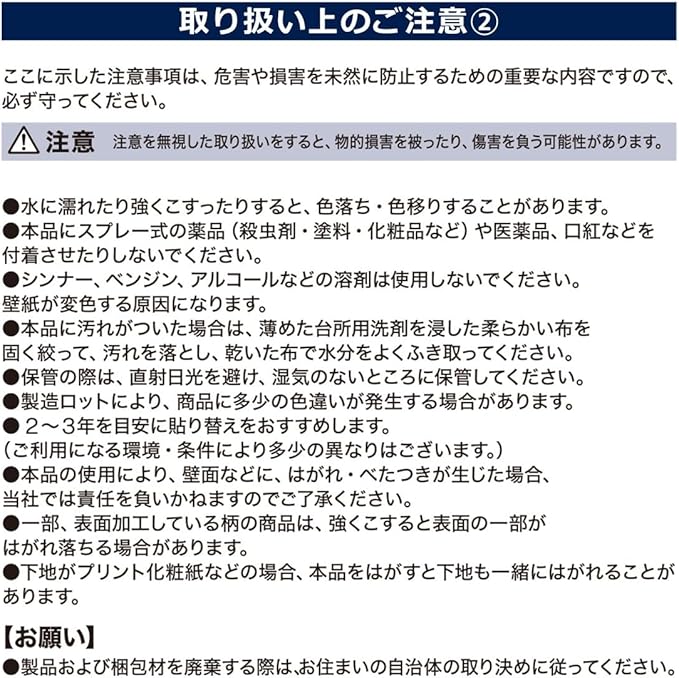 取り扱い上のご注意②

ここに示した注意事項は、危害や損害を未然に防止するための重要な内容ですので、必ず守ってください。

注意　注意を無視した取り扱いをすると、物的損害を被ったり、傷害を負う可能性があります。

●水に濡れたり強くこすったりすると、色落ち・色移りすることがあります。
●本品にスプレー式の薬品（殺虫剤・塗料・化粧品など）や医薬品、口紅などを付着させたりしないでください。
●シンナー、ベンジン、アルコールなどの溶剤は使用しないでください。
壁紙が変色する原因になります。
●本品に汚れがついた場合は、薄めた台所用洗剤を浸した柔らかい布を固く絞って、汚れを落とし、乾いた布で水分をよくふき取ってください。
●保管の際は、直射日光を避け、湿気のないところに保管してください。
●製造ロットにより、商品に多少の色違いが発生する場合があります。
●２～３年を目安に貼り替えをおすすめします。
（ご利用になる環境・条件により多少の異なりはございます。）
●本品の使用により、壁面などに、はがれ・べたつきが生じた場合、当社では責任を負いかねますのでご了承ください。
●一部、表面加工している柄の商品は、強くこすると表面の一部がはがれ落ちる場合があります。
●下地がプリント化粧紙などの場合、本品をはがすと下地も一緒にはがれることがあります。

【お願い】
●製品および梱包材を廃棄する際は､お住まいの自治体の取り決めに従ってください。